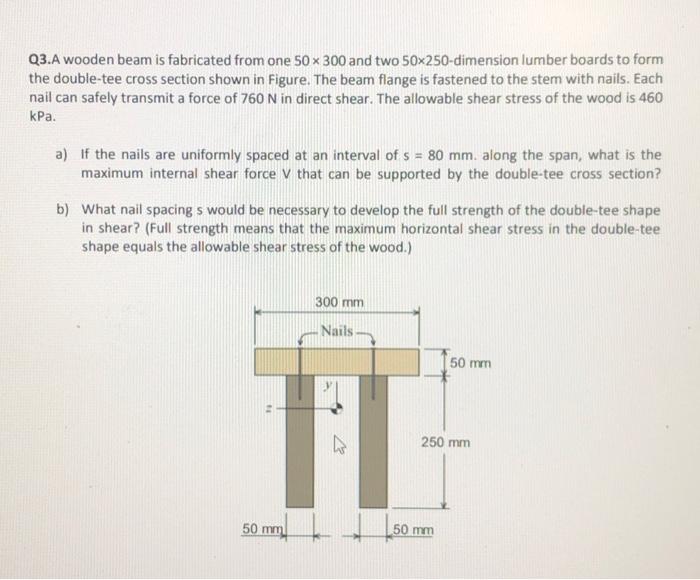 Q3.A wooden beam is fabricated from one 50 × 300 and two 50×250-dimension lumber boards to form the double-tee cross section shown in Figure. The beam flange is fastened to the stem with nails. Each nail can safely transmit a force of 760 N in direct shear. The allowable shear stress of the wood is 460 kPa.

a) If the nails are uniformly spaced at an interval of s = 80 mm. along the span, what is the maximum internal shear force V that can be supported by the double-tee cross section?

b) What nail spacing s would be necessary to develop the full strength of the double-tee shape in shear? (Full strength means that the maximum horizontal shear stress in the double-tee shape equals the allowable shear stress of the wood.)

300 mm

Nails

50 mm

y

z

250 mm

50 mm

50 mm